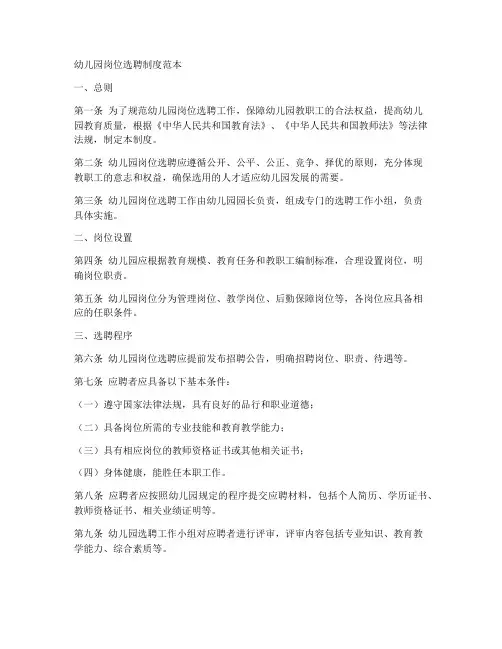 幼儿园岗位选聘制度范本

一、总则

第一条 为了规范幼儿园岗位选聘工作，保障幼儿园教职工的合法权益，提高幼儿园教育质量，根据《中华人民共和国教育法》、《中华人民共和国教师法》等法律法规，制定本制度。

第二条 幼儿园岗位选聘应遵循公开、公平、公正、竞争、择优的原则，充分体现教职工的意志和权益，确保选用的人才适应幼儿园发展的需要。

第三条 幼儿园岗位选聘工作由幼儿园园长负责，组成专门的选聘工作小组，负责具体实施。

二、岗位设置

第四条 幼儿园应根据教育规模、教育任务和教职工编制标准，合理设置岗位，明确岗位职责。

第五条 幼儿园岗位分为管理岗位、教学岗位、后勤保障岗位等，各岗位应具备相应的任职条件。

三、选聘程序

第六条 幼儿园岗位选聘应提前发布招聘公告，明确招聘岗位、职责、待遇等。

第七条 应聘者应具备以下基本条件：

（一）遵守国家法律法规，具有良好的品行和职业道德；

（二）具备岗位所需的专业技能和教育教学能力；

（三）具有相应岗位的教师资格证书或其他相关证书；

（四）身体健康，能胜任本职工作。

第八条 应聘者应按照幼儿园规定的程序提交应聘材料，包括个人简历、学历证书、教师资格证书、相关业绩证明等。

第九条 幼儿园选聘工作小组对应聘者进行评审，评审内容包括专业知识、教育教学能力、综合素质等。